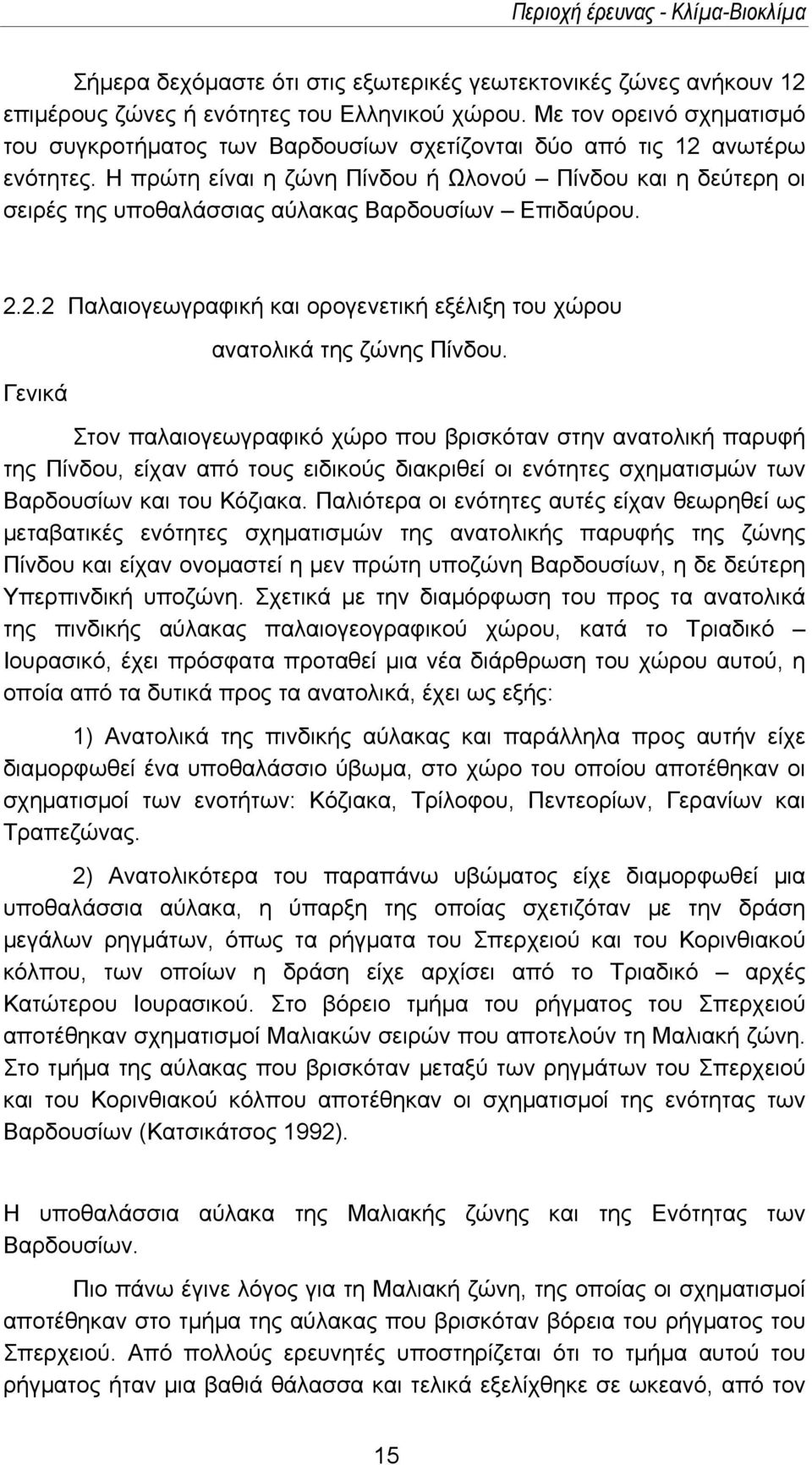 Περιοχή έρευνας - Κλίμα-Βιοκλίμα

Σήμερα δεχόμαστε ότι στις εξωτερικές γεωτεκτονικές ζώνες ανήκουν 12 επιμέρους ζώνες ή ενότητες του Ελληνικού χώρου. Με τον ορεινό σχηματισμό του συγκροτήματος των Βαρδουσίων σχετίζονται δύο από τις 12 ανωτέρω ενότητες. Η πρώτη είναι η ζώνη Πίνδου ή Ωλονού – Πίνδου και η δεύτερη οι σειρές της υποθαλάσσιας αύλακας Βαρδουσίων – Επιδαύρου.

2.2.2 Παλαιογεωγραφική και ορογενετική εξέλιξη του χώρου ανατολικά της ζώνης Πίνδου.

Γενικά

Στον παλαιογεωγραφικό χώρο που βρισκόταν στην ανατολική παρυφή της Πίνδου, είχαν από τους ειδικούς διακριθεί οι ενότητες σχηματισμών των Βαρδουσίων και του Κόζιακα. Παλιότερα οι ενότητες αυτές είχαν θεωρηθεί ως μεταβατικές ενότητες σχηματισμών της ανατολικής παρυφής της ζώνης Πίνδου και είχαν ονομαστεί η μεν πρώτη υποζώνη Βαρδουσίων, η δε δεύτερη Υπερπινδική υποζώνη. Σχετικά με την διαμόρφωση του προς τα ανατολικά της πινδικής αύλακας παλαιογεογραφικού χώρου, κατά το Τριαδικό – Ιουρασικό, έχει πρόσφατα προταθεί μια νέα διάρθρωση του χώρου αυτού, η οποία από τα δυτικά προς τα ανατολικά, έχει ως εξής:

1) Ανατολικά της πινδικής αύλακας και παράλληλα προς αυτήν είχε διαμορφωθεί ένα υποθαλάσσιο ύβωμα, στο χώρο του οποίου αποτέθηκαν οι σχηματισμοί των ενοτήτων: Κόζιακα, Τρίλοφου, Πεντεορίων, Γερανίων και Τραπεζώνας.

2) Ανατολικότερα του παραπάνω υβώματος είχε διαμορφωθεί μια υποθαλάσσια αύλακα, η ύπαρξη της οποίας σχετίζοταν με την δράση μεγάλων ρηγμάτων, όπως τα ρήγματα του Σπερχειού και του Κορινθιακού κόλπου, των οποίων η δράση είχε αρχίσει από το Τριαδικό – αρχές Κατώτερου Ιουρασικού. Στο βόρειο τμήμα του ρήγματος του Σπερχειού αποτέθηκαν σχηματισμοί Μαλιακών σειρών που αποτελούν τη Μαλιακή ζώνη. Στο τμήμα της αύλακας που βρισκόταν μεταξύ των ρηγμάτων του Σπερχειού και του Κορινθιακού κόλπου αποτέθηκαν οι σχηματισμοί της ενότητας των Βαρδουσίων (Κατσικάτσος 1992).

Η υποθαλάσσια αύλακα της Μαλιακής ζώνης και της Ενότητας των Βαρδουσίων.

Πιο πάνω έγινε λόγος για τη Μαλιακή ζώνη, της οποίας οι σχηματισμοί αποτέθηκαν στο τμήμα της αύλακας που βρισκόταν βόρεια του ρήγματος του Σπερχειού. Από πολλούς ερευνητές υποστηρίζεται ότι το τμήμα αυτού του ρήγματος ήταν μια βαθιά θάλασσα και τελικά εξελίχθηκε σε ωκεανό, από τον

15